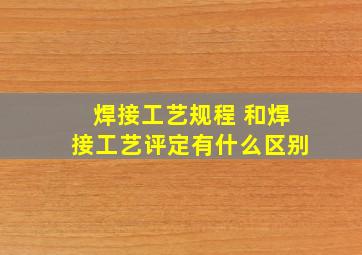 焊接工艺规程 和焊接工艺评定有什么区别